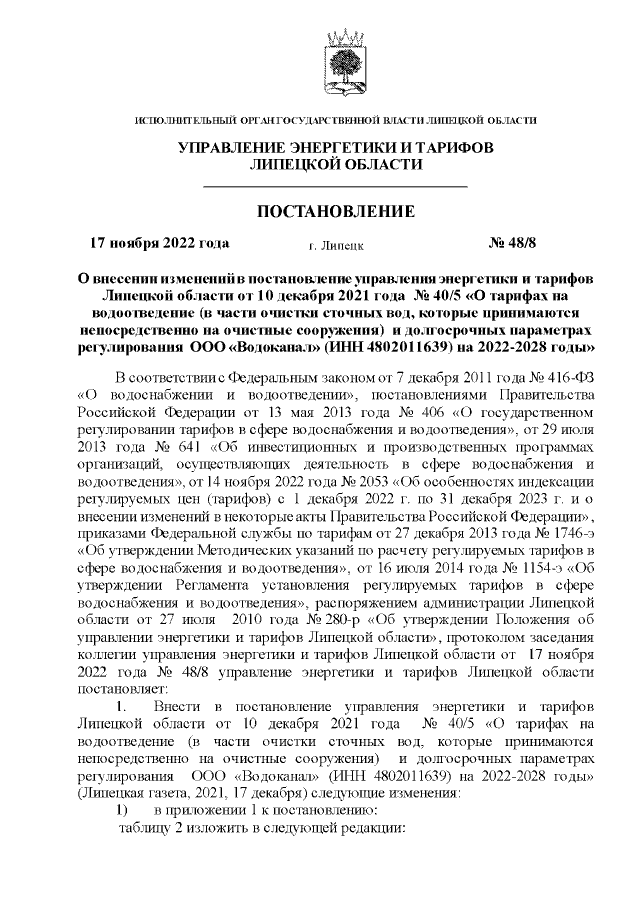 ИСПОЛНИТЕЛЬНЫЙ ОРГАН ГОСУДАРСТВЕННОЙ ВЛАСТИ ЛИПЕЦКОЙ ОБЛАСТИ

УПРАВЛЕНИЕ ЭНЕРГЕТИКИ И ТАРИФОВ ЛИПЕЦКОЙ ОБЛАСТИ

ПОСТАНОВЛЕНИЕ

17 ноября 2022 года г. Липецк № 48/8

О внесении изменений в постановление управления энергетики и тарифов Липецкой области от 10 декабря 2021 года № 40/5 «О тарифах на водоотведение (в части очистки сточных вод, которые принимаются непосредственно на очистные сооружения) и долгосрочных параметрах регулирования ООО «Водоканал» (ИНН 4802011639) на 2022-2028 годы»

В соответствии с Федеральным законом от 7 декабря 2011 года № 416-ФЗ «О водоснабжении и водоотведении», постановлениями Правительства Российской Федерации от 13 мая 2013 года № 406 «О государственном регулировании тарифов в сфере водоснабжения и водоотведения», от 29 июля 2013 года № 641 «Об инвестиционных и производственных программах организаций, осуществляющих деятельность в сфере водоснабжения и водоотведения», от 14 ноября 2022 года № 2053 «Об особенностях индексации регулируемых цен (тарифов) с 1 декабря 2022 г. по 31 декабря 2023 г. и о внесении изменений в некоторые акты Правительства Российской Федерации», приказами Федеральной службы по тарифам от 27 декабря 2013 года № 1746-э «Об утверждении Методических указаний по расчету регулируемых тарифов в сфере водоснабжения и водоотведения», от 16 июля 2014 года № 1154-э «Об утверждении Регламента установления регулируемых тарифов в сфере водоснабжения и водоотведения», распоряжением администрации Липецкой области от 27 июля 2010 года № 280-р «Об утверждении Положения об управлении энергетики и тарифов Липецкой области», протоколом заседания коллегии управления энергетики и тарифов Липецкой области от 17 ноября 2022 года № 48/8 управление энергетики и тарифов Липецкой области постановляет:

1. Внести в постановление управления энергетики и тарифов Липецкой области от 10 декабря 2021 года № 40/5 «О тарифах на водоотведение (в части очистки сточных вод, которые принимаются непосредственно на очистные сооружения) и долгосрочных параметрах регулирования ООО «Водоканал» (ИНН 4802011639) на 2022-2028 годы» (Липецкая газета, 2021, 17 декабря) следующие изменения:

1) в приложении 1 к постановлению:

таблицу 2 изложить в следующей редакции: